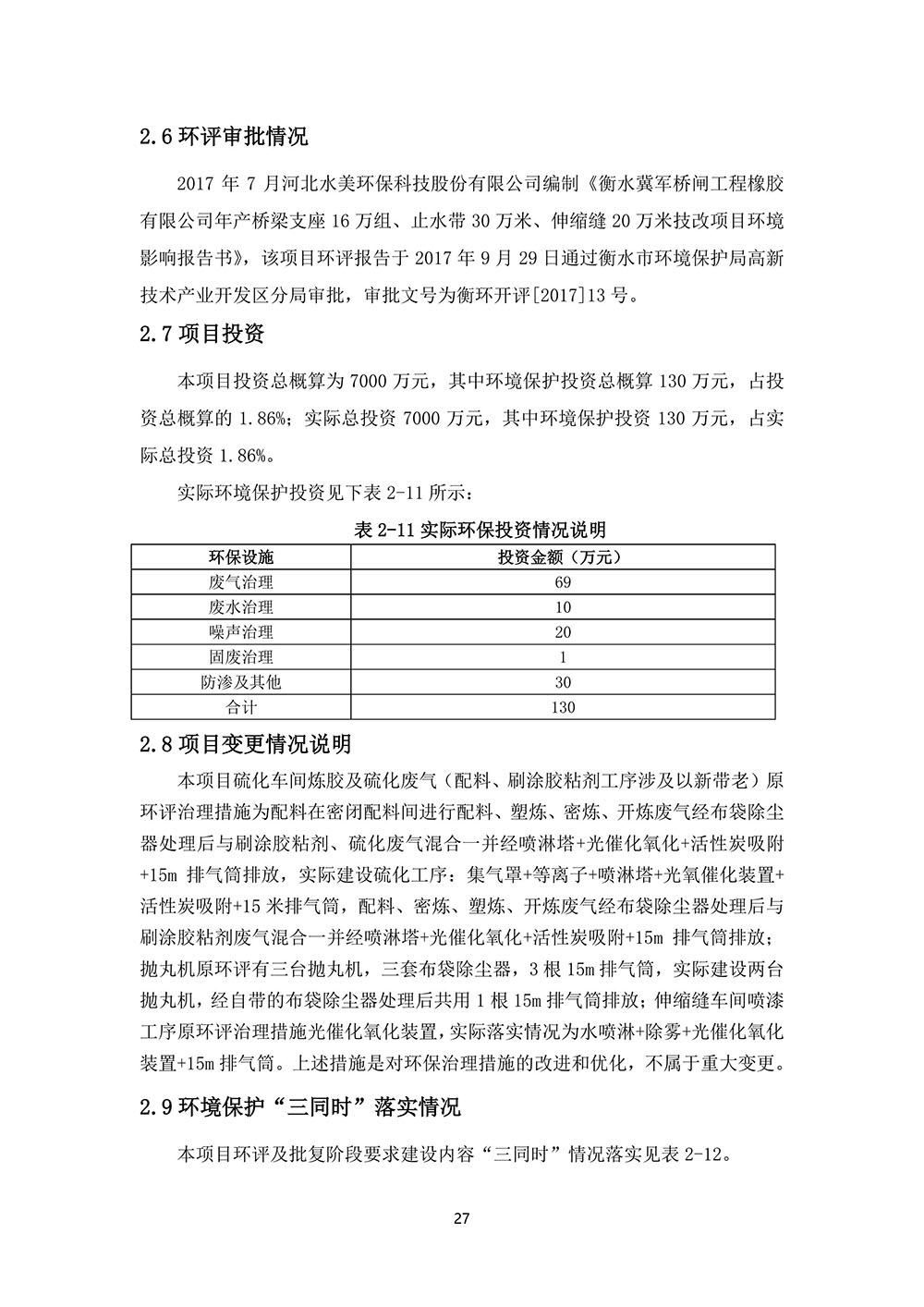 2.6 环评审批情况

2017 年 7 月河北水美环保科技股份有限公司编制《衡水冀军桥闸工程橡胶有限公司年产桥梁支座 16 万组、止水带 30 万米、伸缩缝 20 万米技改项目环境影响报告书》，该项目环评报告于 2017 年 9 月 29 日通过衡水市环境保护局高新技术产业开发区分局审批，审批文号为衡环开评[2017]13 号。

2.7 项目投资

本项目投资总概算为 7000 万元，其中环境保护投资总概算 130 万元，占投资总概算的 1.86%；实际总投资 7000 万元，其中环境保护投资 130 万元，占实际总投资 1.86%。

实际环境保护投资见下表 2-11 所示：

表 2-11 实际环保投资情况说明

| 环保设施 | 投资金额（万元） |
|---|---|
| 废气治理 | 69 |
| 废水治理 | 10 |
| 噪声治理 | 20 |
| 固废治理 | 1 |
| 防渗及其他 | 30 |
| 合计 | 130 |

2.8 项目变更情况说明

本项目硫化车间炼胶及硫化废气（配料、刷涂胶粘剂工序涉及以新带老）原环评治理措施为配料在密闭配料间进行配料、塑炼、密炼、开炼废气经布袋除尘器处理后与刷涂胶粘剂、硫化废气混合一并经喷淋塔+光催化氧化+活性炭吸附+15m 排气筒排放，实际建设硫化工序：集气罩+等离子+喷淋塔+光氧催化装置+活性炭吸附+15 米排气筒，配料、密炼、塑炼、开炼废气经布袋除尘器处理后与刷涂胶粘剂废气混合一并经喷淋塔+光催化氧化+活性炭吸附+15m 排气筒排放；抛丸机原环评有三台抛丸机，三套布袋除尘器，3 根 15m 排气筒，实际建设两台抛丸机，经自带的布袋除尘器处理后共用 1 根 15m 排气筒排放；伸缩缝车间喷漆工序原环评治理措施光催化氧化装置，实际落实情况为水喷淋+除雾+光催化氧化装置+15m 排气筒。上述措施是对环保治理措施的改进和优化，不属于重大变更。

2.9 环境保护“三同时”落实情况

本项目环评及批复阶段要求建设内容“三同时”情况落实见表 2-12。

27